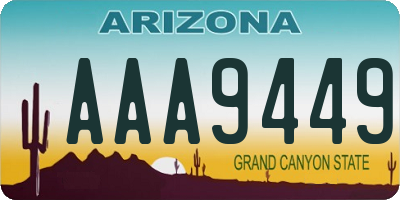 ARIZONA

AAA9449

GRAND CANYON STATE